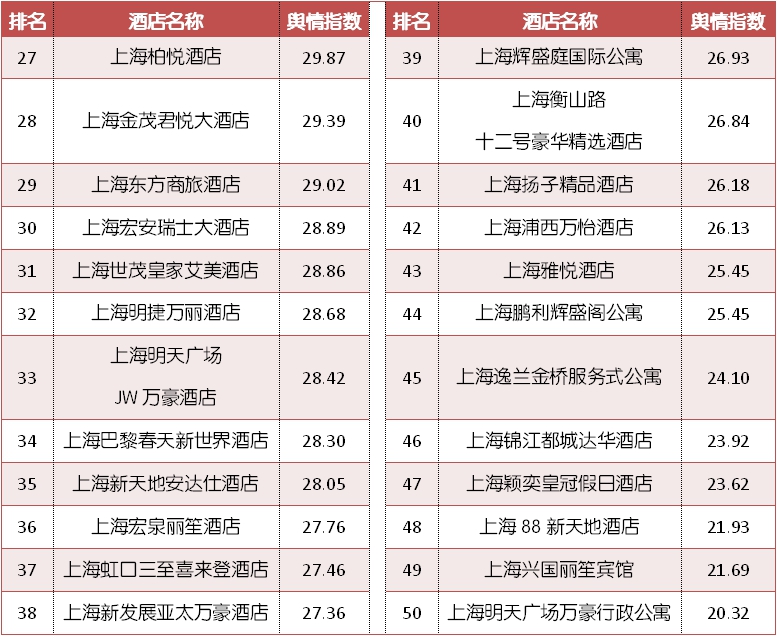 | 排名 | 酒店名称 | 舆情指数 |
|---|---|---|
| 27 | 上海柏悦酒店 | 29.87 |
| 28 | 上海金茂君悦大酒店 | 29.39 |
| 29 | 上海东方商旅酒店 | 29.02 |
| 30 | 上海宏安瑞士大酒店 | 28.89 |
| 31 | 上海世茂皇家艾美酒店 | 28.86 |
| 32 | 上海明捷万丽酒店 | 28.68 |
| 33 | 上海明天广场JW万豪酒店 | 28.42 |
| 34 | 上海巴黎春天新世界酒店 | 28.30 |
| 35 | 上海新天地安达仕酒店 | 28.05 |
| 36 | 上海宏泉丽笙酒店 | 27.76 |
| 37 | 上海虹口三至喜来登酒店 | 27.46 |
| 38 | 上海新发展亚太万豪酒店 | 27.36 |

| 排名 | 酒店名称 | 舆情指数 |
|---|---|---|
| 39 | 上海辉盛庭国际公寓 | 26.93 |
| 40 | 上海衡山路十二号豪华精选酒店 | 26.84 |
| 41 | 上海扬子精品酒店 | 26.18 |
| 42 | 上海浦西万怡酒店 | 26.13 |
| 43 | 上海雅悦酒店 | 25.45 |
| 44 | 上海鹏利辉盛阁公寓 | 25.45 |
| 45 | 上海逸兰金桥服务式公寓 | 24.10 |
| 46 | 上海锦江都城达华酒店 | 23.92 |
| 47 | 上海颖奕皇冠假日酒店 | 23.62 |
| 48 | 上海88新天地酒店 | 21.93 |
| 49 | 上海兴国丽笙宾馆 | 21.69 |
| 50 | 上海明天广场万豪行政公寓 | 20.32 |